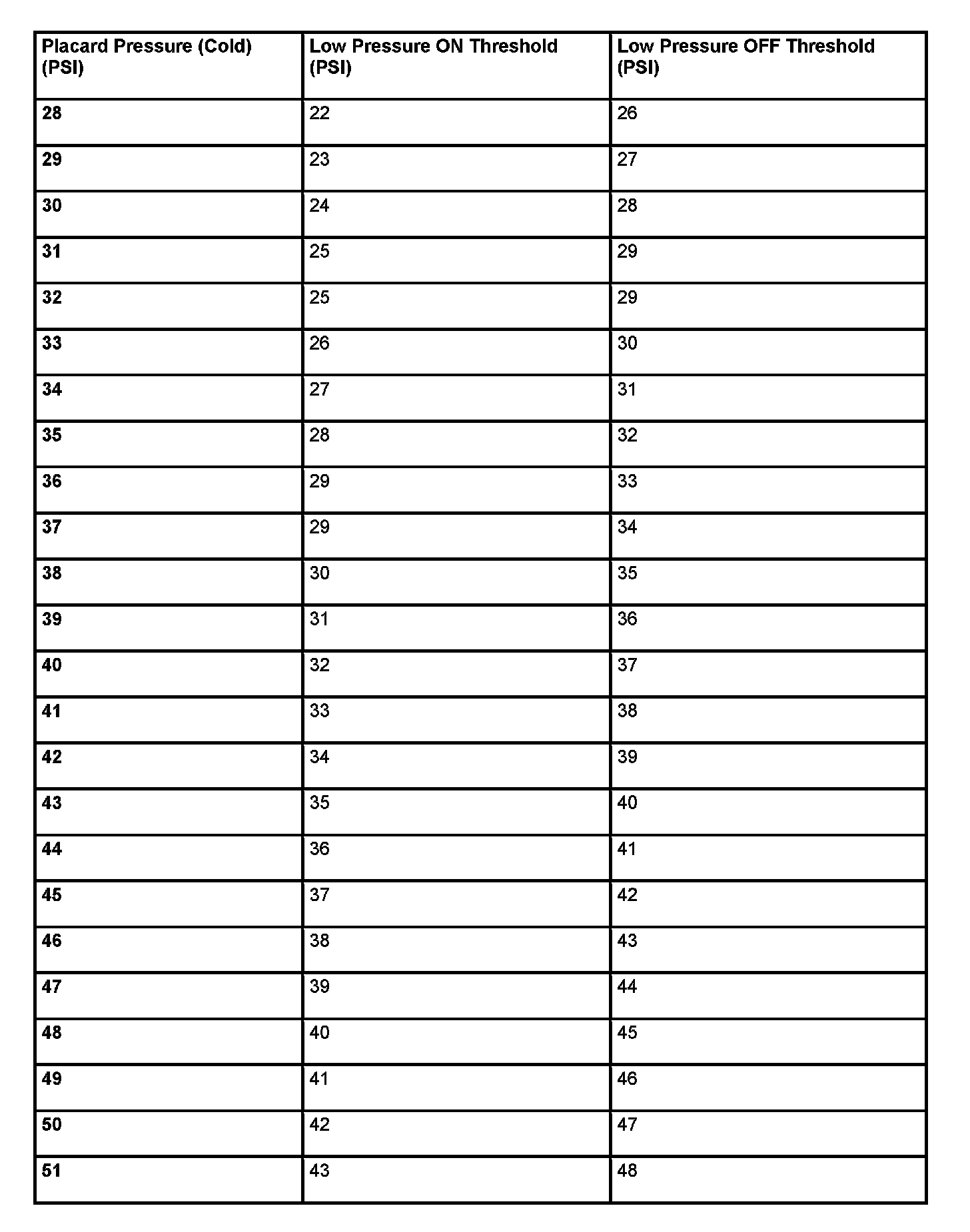 | Placard Pressure (Cold) (PSI) | Low Pressure ON Threshold (PSI) | Low Pressure OFF Threshold (PSI) |
|---|---|---|
| 28 | 22 | 26 |
| 29 | 23 | 27 |
| 30 | 24 | 28 |
| 31 | 25 | 29 |
| 32 | 25 | 29 |
| 33 | 26 | 30 |
| 34 | 27 | 31 |
| 35 | 28 | 32 |
| 36 | 29 | 33 |
| 37 | 29 | 34 |
| 38 | 30 | 35 |
| 39 | 31 | 36 |
| 40 | 32 | 37 |
| 41 | 33 | 38 |
| 42 | 34 | 39 |
| 43 | 35 | 40 |
| 44 | 36 | 41 |
| 45 | 37 | 42 |
| 46 | 38 | 43 |
| 47 | 39 | 44 |
| 48 | 40 | 45 |
| 49 | 41 | 46 |
| 50 | 42 | 47 |
| 51 | 43 | 48 |